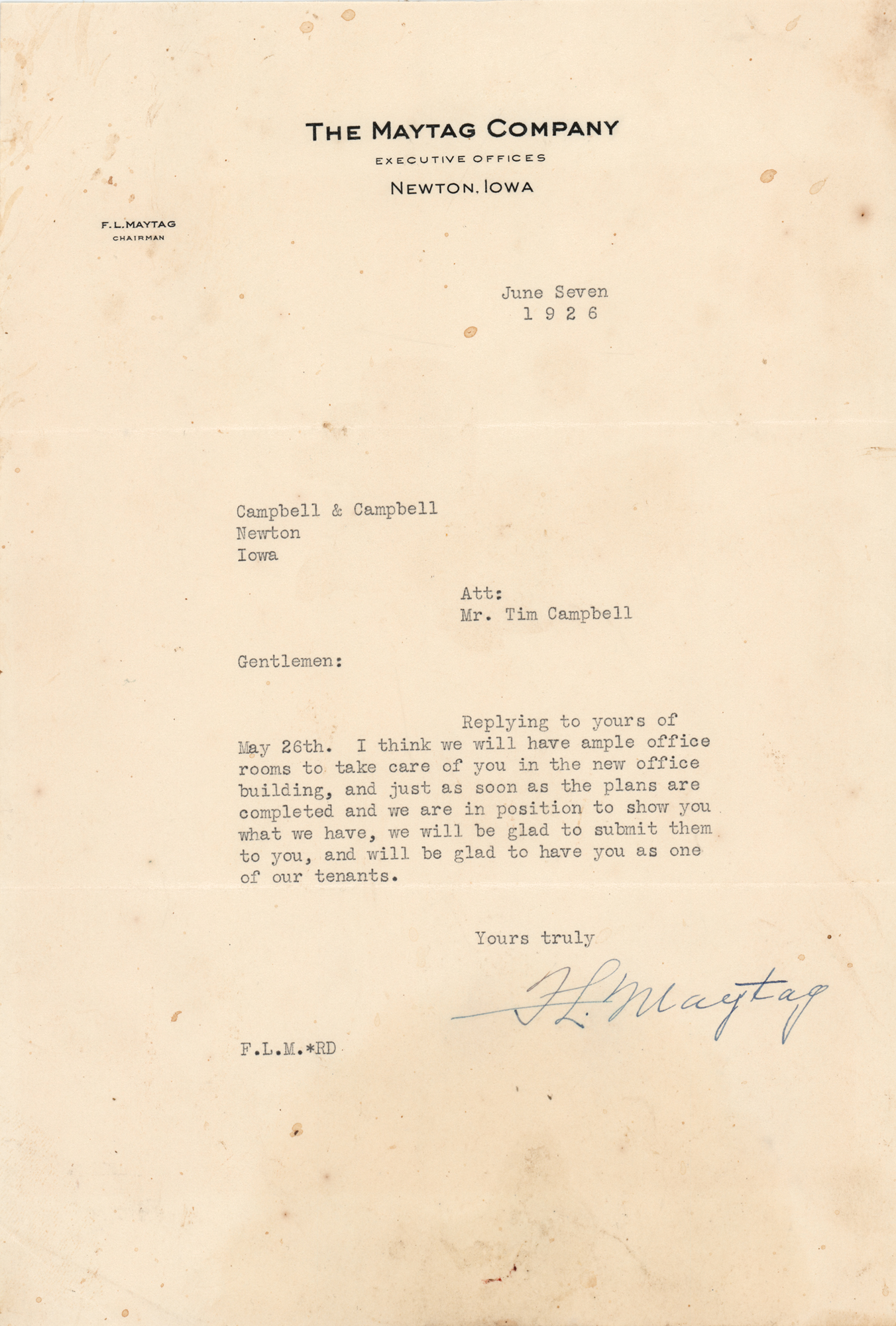 THE MAYTAG COMPANY
EXECUTIVE OFFICES
NEWTON, IOWA

F.L.MAYTAG
CHAIRMAN

June Seven
1 9 2 6

Campbell & Campbell
Newton
Iowa

Att:
Mr. Tim Campbell

Gentlemen:

Replying to yours of May 26th. I think we will have ample office rooms to take care of you in the new office building, and just as soon as the plans are completed and we are in position to show you what we have, we will be glad to submit them to you, and will be glad to have you as one of our tenants.

Yours truly

F.L. Maytag

F.L.M.*RD